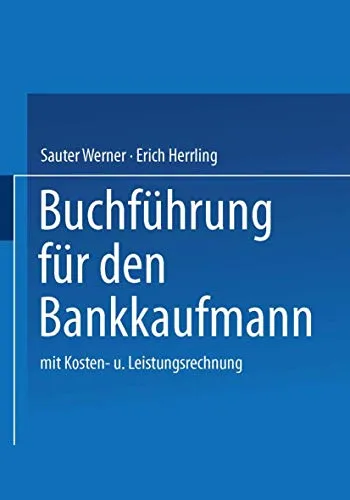 Sauter Werner · Erich Herrling

Buchführung für den Bankkaufmann

mit Kosten- u. Leistungsrechnung